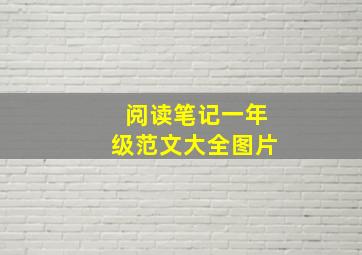 阅读笔记一年级范文大全图片